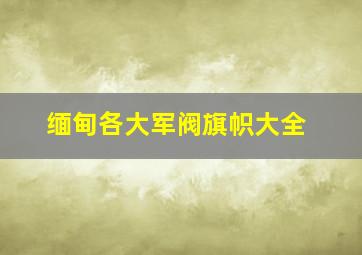 缅甸各大军阀旗帜大全